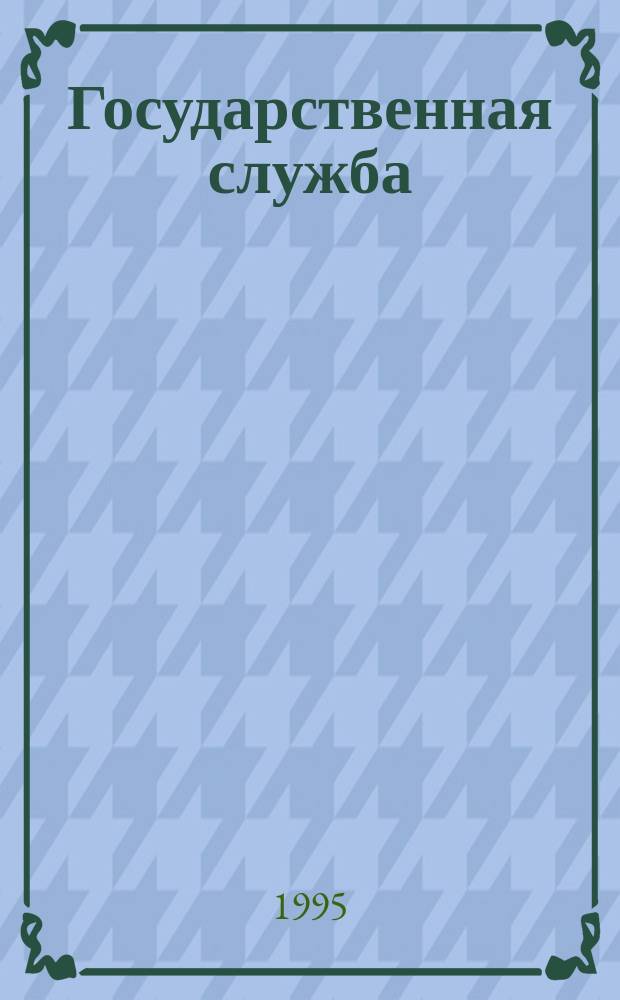 Государственная служба

1995